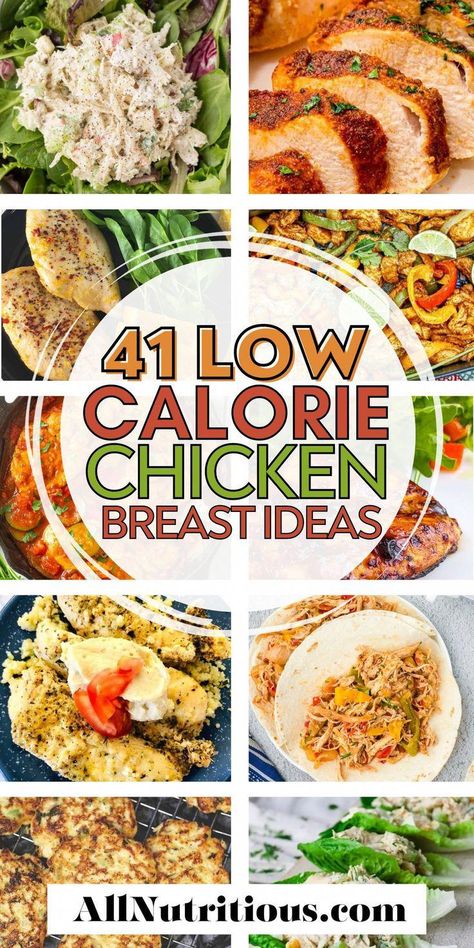 41 LOW CALORIE CHICKEN BREAST IDEAS

AllNutritious.com